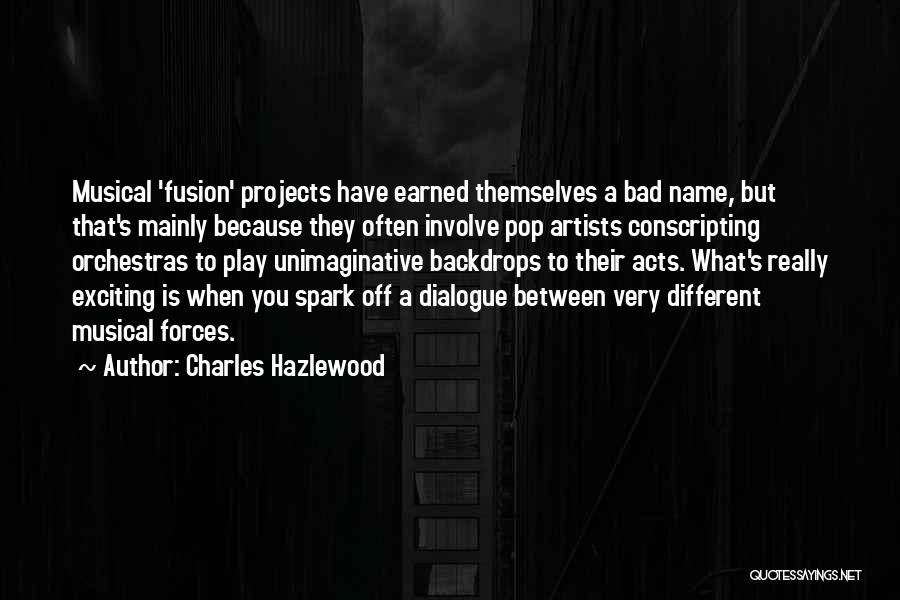 Musical 'fusion' projects have earned themselves a bad name, but that's mainly because they often involve pop artists conscripting orchestras to play unimaginative backdrops to their acts. What's really exciting is when you spark off a dialogue between very different musical forces.

~ Author: Charles Hazlewood

QUOTESSAYINGS.NET